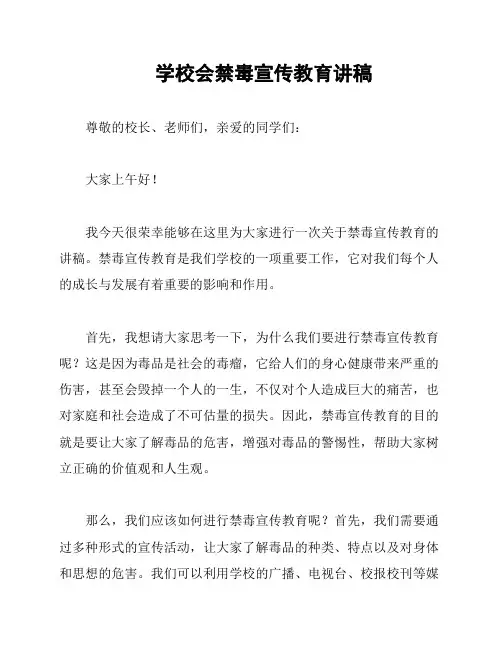 学校会禁毒宣传教育讲稿

尊敬的校长、老师们，亲爱的同学们：

大家上午好！

我今天很荣幸能够在这里为大家进行一次关于禁毒宣传教育的讲稿。禁毒宣传教育是我们学校的一项重要工作，它对我们每个人的成长与发展有着重要的影响和作用。

首先，我想请大家思考一下，为什么我们要进行禁毒宣传教育呢？这是因为毒品是社会的毒瘤，它给人们的身心健康带来严重的伤害，甚至会毁掉一个人的一生，不仅对个人造成巨大的痛苦，也对家庭和社会造成了不可估量的损失。因此，禁毒宣传教育的目的就是要让大家了解毒品的危害，增强对毒品的警惕性，帮助大家树立正确的价值观和人生观。

那么，我们应该如何进行禁毒宣传教育呢？首先，我们需要通过多种形式的宣传活动，让大家了解毒品的种类、特点以及对身体和思想的危害。我们可以利用学校的广播、电视台、校报校刊等媒